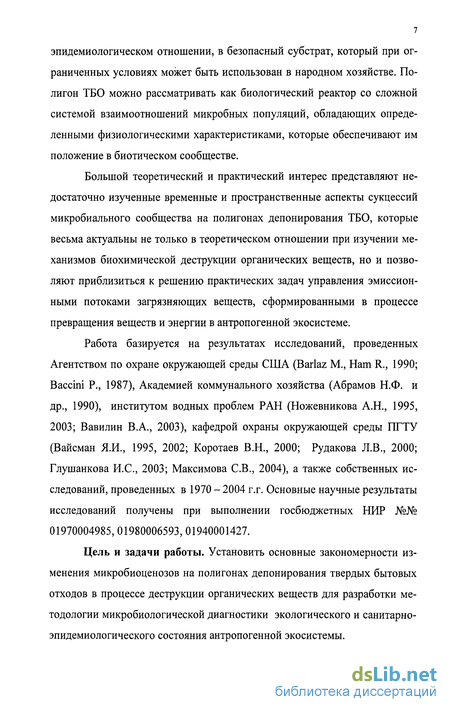 7

эпидемиологическом отношении, в безопасный субстрат, который при ограниченных условиях может быть использован в народном хозяйстве. Полигон ТБО можно рассматривать как биологический реактор со сложной системой взаимоотношений микробных популяций, обладающих определенными физиологическими характеристиками, которые обеспечивают им положение в биотическом сообществе.

Большой теоретический и практический интерес представляют недостаточно изученные временные и пространственные аспекты сукцессий микробиального сообщества на полигонах депонирования ТБО, которые весьма актуальны не только в теоретическом отношении при изучении механизмов биохимической деструкции органических веществ, но и позволяют приблизиться к решению практических задач управления эмиссионными потоками загрязняющих веществ, сформированными в процессе превращения веществ и энергии в антропогенной экосистеме.

Работа базируется на результатах исследований, проведенных Агентством по охране окружающей среды США (Barlaz M., Ham R., 1990; Baccini P., 1987), Академией коммунального хозяйства (Абрамов Н.Ф. и др., 1990), институтом водных проблем РАН (Ножевникова А.Н., 1995, 2003; Вавилин В.А., 2003), кафедрой охраны окружающей среды ПГТУ (Вайсман Я.И., 1995, 2002; Коротаев В.Н., 2000; Рудакова Л.В., 2000; Глушанкова И.С., 2003; Максимова С.В., 2004), а также собственных исследований, проведенных в 1970 – 2004 г.г. Основные научные результаты исследований получены при выполнении госбюджетных НИР №№ 01970004985, 01980006593, 01940001427.

**Цель и задачи работы.** Установить основные закономерности изменения микробиоценозов на полигонах депонирования твердых бытовых отходов в процессе деструкции органических веществ для разработки методологии микробиологической диагностики экологического и санитарно-эпидемиологического состояния антропогенной экосистемы.

dsLib.net
библиотека диссертаций